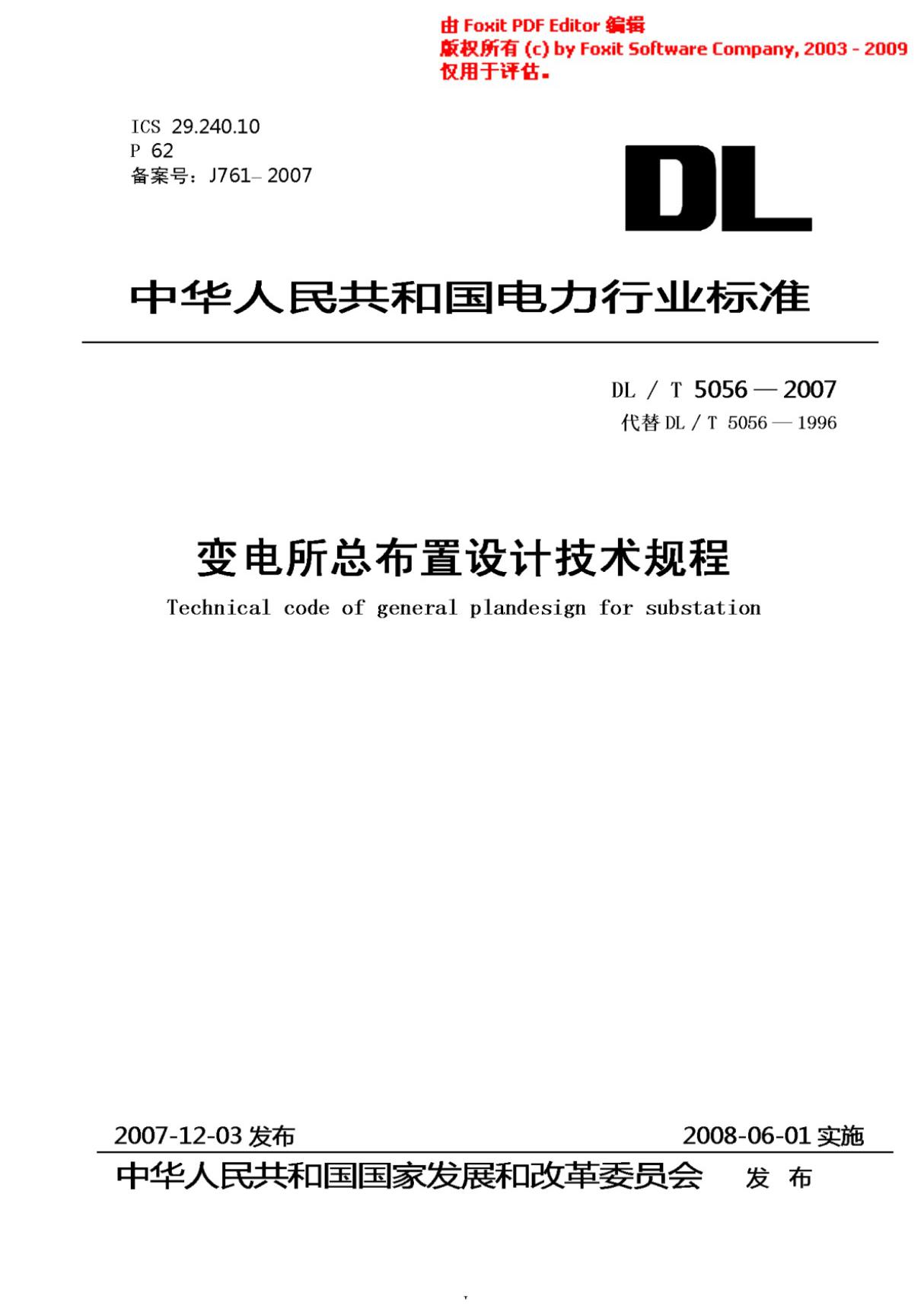 由 Foxit PDF Editor 编辑
版权所有 (c) by Foxit Software Company, 2003 - 2009
仅用于评估。

ICS 29.240.10
P 62
备案号：J761–2007

DL

中华人民共和国电力行业标准

DL / T 5056 — 2007
代替 DL / T 5056 — 1996

变电所总布置设计技术规程
Technical code of general plandesign for substation

2007-12-03 发布 2008-06-01 实施

中华人民共和国国家发展和改革委员会 发 布